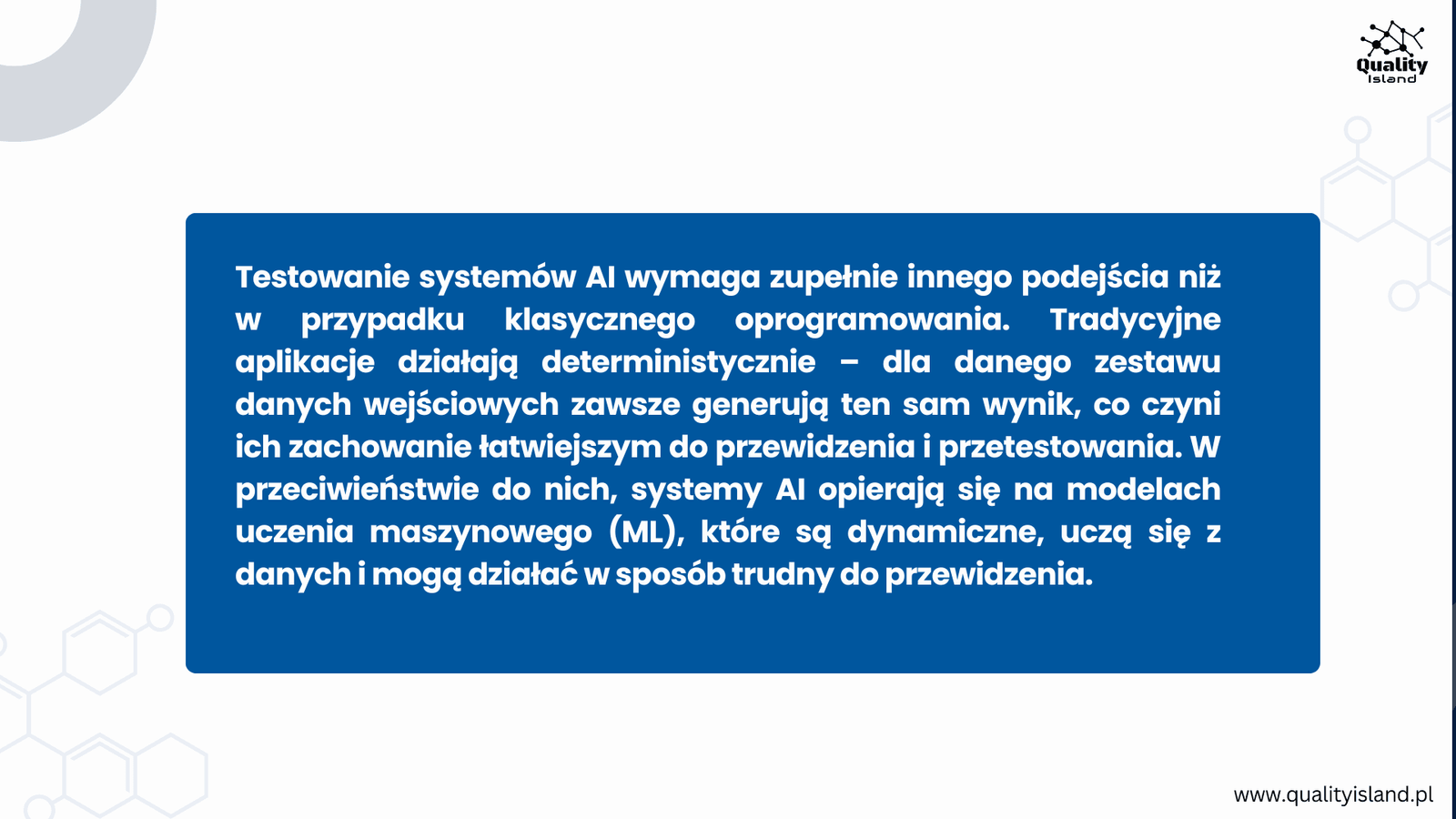 Quality Island

Testowanie systemów AI wymaga zupełnie innego podejścia niż w przypadku klasycznego oprogramowania. Tradycyjne aplikacje działają deterministycznie – dla danego zestawu danych wejściowych zawsze generują ten sam wynik, co czyni ich zachowanie łatwiejszym do przewidzenia i przetestowania. W przeciwieństwie do nich, systemy AI opierają się na modelach uczenia maszynowego (ML), które są dynamiczne, uczą się z danych i mogą działać w sposób trudny do przewidzenia.

www.qualityisland.pl